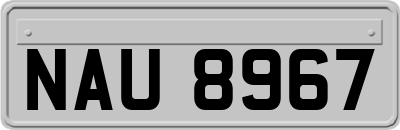 NAU 8967